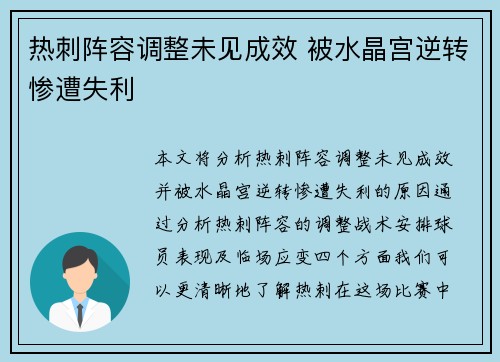 热刺阵容调整未见成效 被水晶宫逆转惨遭失利

本文将分析热刺阵容调整未见成效并被水晶宫逆转惨遭失利的原因通过分析热刺阵容的调整战术安排球员表现及临场应变四个方面我们可以更清晰地了解热刺在这场比赛中